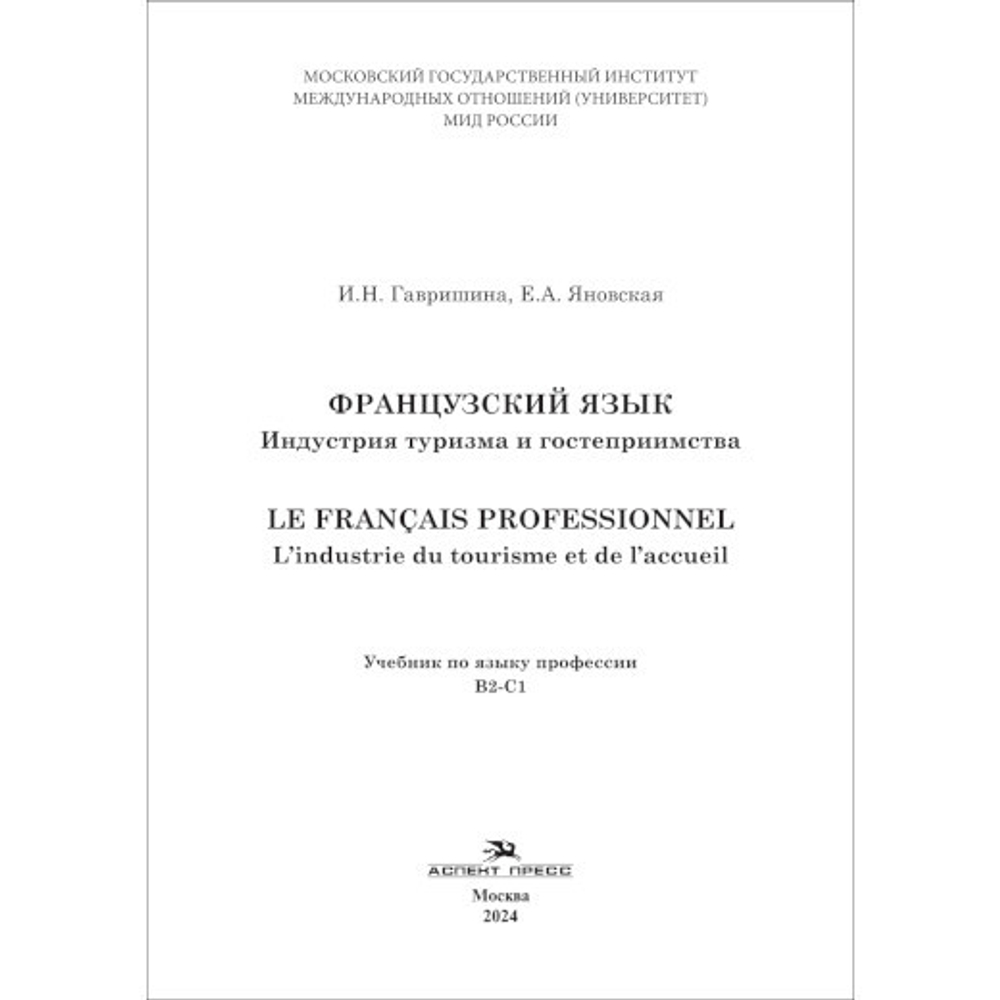 МОСКОВСКИЙ ГОСУДАРСТВЕННЫЙ ИНСТИТУТ
МЕЖДУНАРОДНЫХ ОТНОШЕНИЙ (УНИВЕРСИТЕТ)
МИД РОССИИ

И.Н. Гавришина, Е.А. Яновская

ФРАНЦУЗСКИЙ ЯЗЫК
Индустрия туризма и гостеприимства

LE FRANÇAIS PROFESSIONNEL
L'industrie du tourisme et de l'accueil

Учебник по языку профессии
B2-C1

АСПЕКТ ПРЕСС

Москва
2024